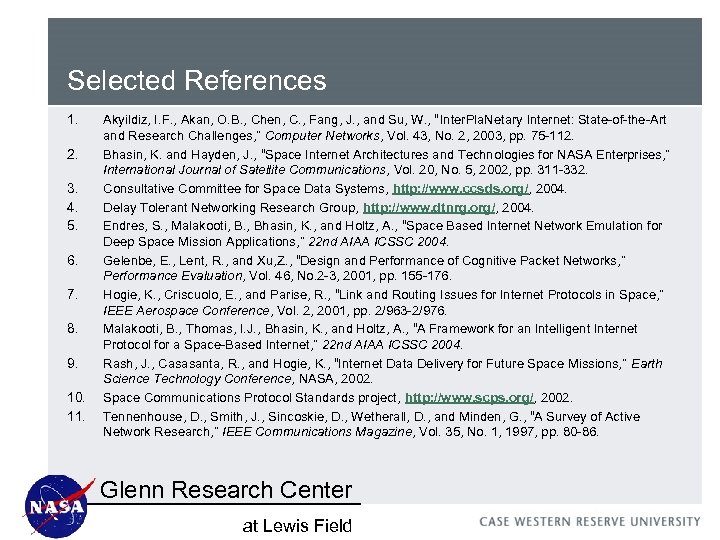 Selected References

1. Akyildiz, I.F., Akan, O.B., Chen, C., Fang, J., and Su, W., "InterPlaNetary Internet: State-of-the-Art and Research Challenges," Computer Networks, Vol. 43, No. 2, 2003, pp. 75-112.
2. Bhasin, K. and Hayden, J., "Space Internet Architectures and Technologies for NASA Enterprises," International Journal of Satellite Communications, Vol. 20, No. 5, 2002, pp. 311-332.
3. Consultative Committee for Space Data Systems, http://www.ccsds.org/, 2004.
4. Delay Tolerant Networking Research Group, http://www.dtnrg.org/, 2004.
5. Endres, S., Malakooti, B., Bhasin, K., and Holtz, A., "Space Based Internet Network Emulation for Deep Space Mission Applications," 22nd AIAA ICSSC 2004.
6. Gelenbe, E., Lent, R., and Xu,Z., "Design and Performance of Cognitive Packet Networks," Performance Evaluation, Vol. 46, No.2-3, 2001, pp. 155-176.
7. Hogie, K., Criscuolo, E., and Parise, R., "Link and Routing Issues for Internet Protocols in Space," IEEE Aerospace Conference, Vol. 2, 2001, pp. 2/963-2/976.
8. Malakooti, B., Thomas, I.J., Bhasin, K., and Holtz, A., "A Framework for an Intelligent Internet Protocol for a Space-Based Internet," 22nd AIAA ICSSC 2004.
9. Rash, J., Casasanta, R., and Hogie, K., "Internet Data Delivery for Future Space Missions," Earth Science Technology Conference, NASA, 2002.
10. Space Communications Protocol Standards project, http://www.scps.org/, 2002.
11. Tennenhouse, D., Smith, J., Sincoskie, D., Wetherall, D., and Minden, G., "A Survey of Active Network Research," IEEE Communications Magazine, Vol. 35, No. 1, 1997, pp. 80-86.

NASA
Glenn Research Center
at Lewis Field
CASE WESTERN RESERVE UNIVERSITY